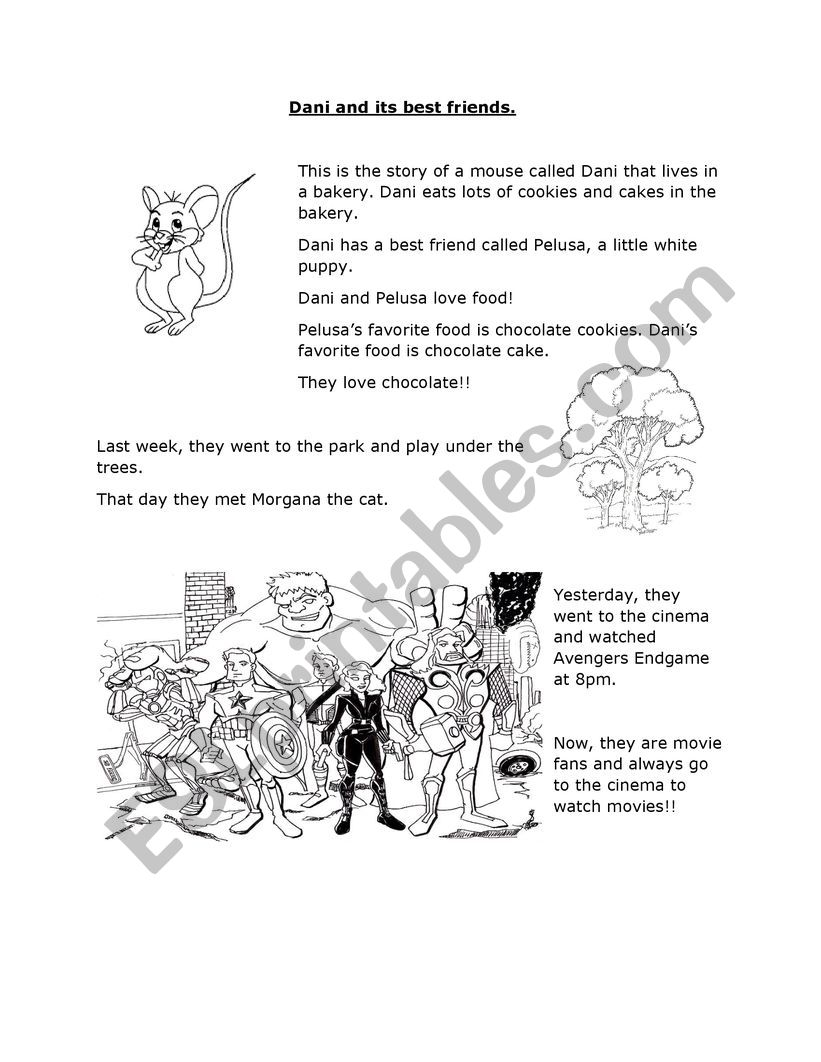 Dani and its best friends.

This is the story of a mouse called Dani that lives in a bakery. Dani eats lots of cookies and cakes in the bakery.

Dani has a best friend called Pelusa, a little white puppy.

Dani and Pelusa love food!

Pelusa's favorite food is chocolate cookies. Dani's favorite food is chocolate cake.

They love chocolate!!

Last week, they went to the park and play under the trees.

That day they met Morgana the cat.

Yesterday, they went to the cinema and watched Avengers Endgame at 8pm.

Now, they are movie fans and always go to the cinema to watch movies!!

ESLprintables.com